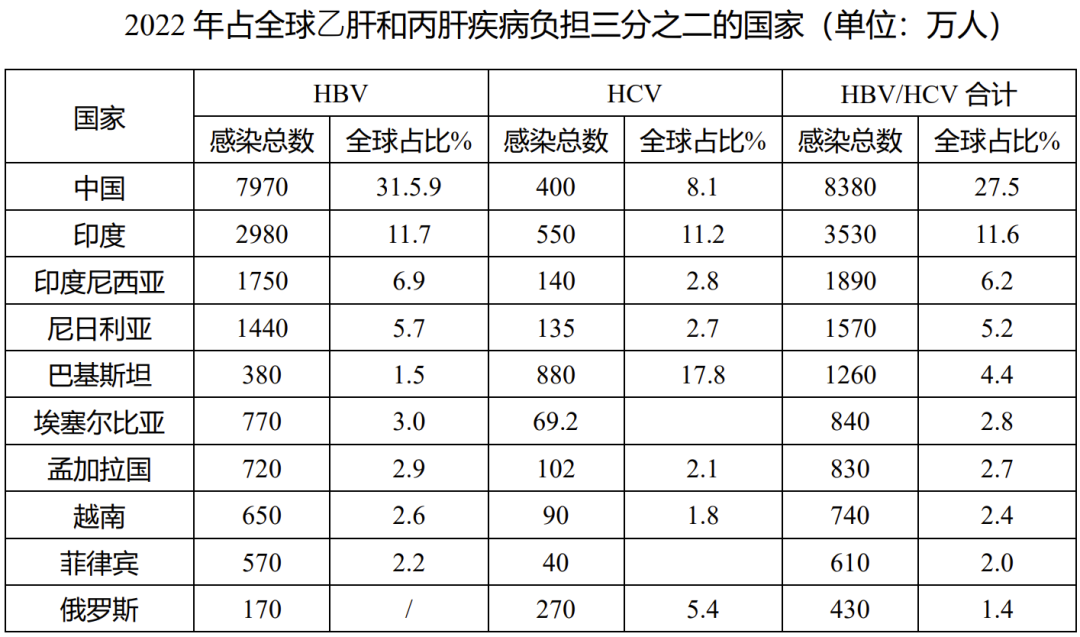 2022年占全球乙肝和丙肝疾病负担三分之二的国家（单位：万人）

| 国家 | HBV | | HCV | | HBV/HCV合计 | |
|---|---|---|---|---|---|---|
| | 感染总数 | 全球占比% | 感染总数 | 全球占比% | 感染总数 | 全球占比% |
| 中国 | 7970 | 31.5.9 | 400 | 8.1 | 8380 | 27.5 |
| 印度 | 2980 | 11.7 | 550 | 11.2 | 3530 | 11.6 |
| 印度尼西亚 | 1750 | 6.9 | 140 | 2.8 | 1890 | 6.2 |
| 尼日利亚 | 1440 | 5.7 | 135 | 2.7 | 1570 | 5.2 |
| 巴基斯坦 | 380 | 1.5 | 880 | 17.8 | 1260 | 4.4 |
| 埃塞尔比亚 | 770 | 3.0 | 69.2 | | 840 | 2.8 |
| 孟加拉国 | 720 | 2.9 | 102 | 2.1 | 830 | 2.7 |
| 越南 | 650 | 2.6 | 90 | 1.8 | 740 | 2.4 |
| 菲律宾 | 570 | 2.2 | 40 | | 610 | 2.0 |
| 俄罗斯 | 170 | / | 270 | 5.4 | 430 | 1.4 |